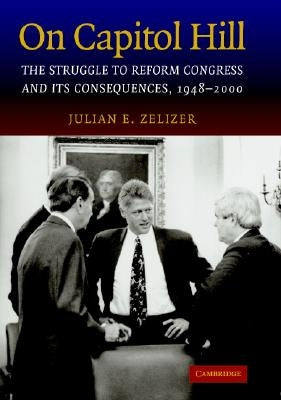 On Capitol Hill

THE STRUGGLE TO REFORM CONGRESS AND ITS CONSEQUENCES, 1948–2000

JULIAN E. ZELIZER

CAMBRIDGE